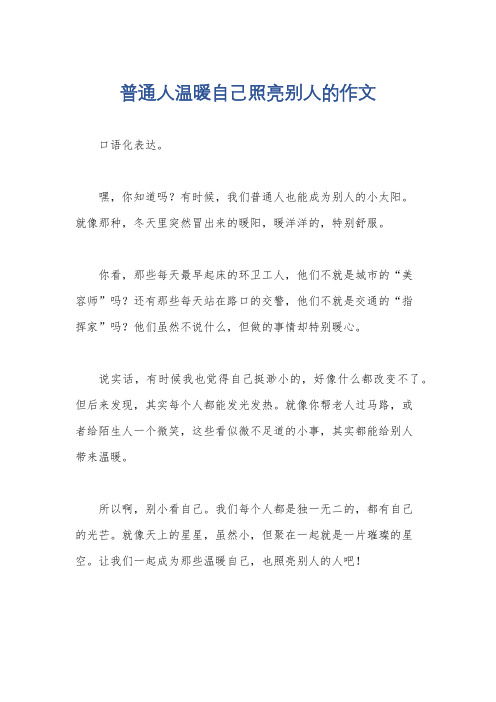 普通人温暖自己照亮别人的作文

口语化表达。

嘿，你知道吗？有时候，我们普通人也能成为别人的小太阳。就像那种，冬天里突然冒出来的暖阳，暖洋洋的，特别舒服。

你看，那些每天最早起床的环卫工人，他们不就是城市的“美容师”吗？还有那些每天站在路口的交警，他们不就是交通的“指挥家”吗？他们虽然不说什么，但做的事情却特别暖心。

说实话，有时候我也觉得自己挺渺小的，好像什么都改变不了。但后来发现，其实每个人都能发光发热。就像你帮老人过马路，或者给陌生人一个微笑，这些看似微不足道的小事，其实都能给别人带来温暖。

所以啊，别小看自己。我们每个人都是独一无二的，都有自己的光芒。就像天上的星星，虽然小，但聚在一起就是一片璀璨的星空。让我们一起成为那些温暖自己，也照亮别人的人吧！